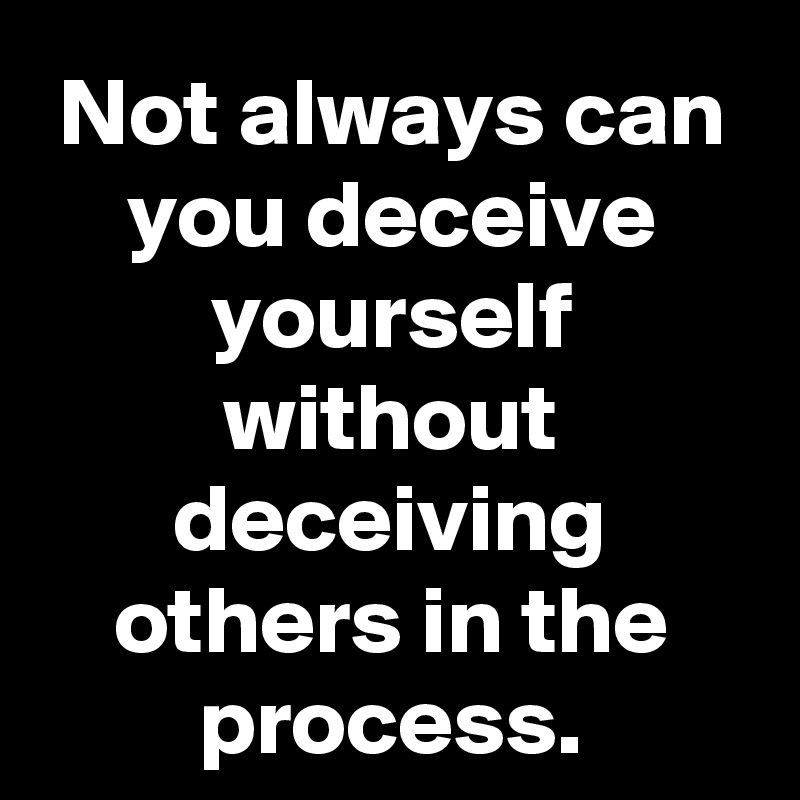 Not always can you deceive yourself without deceiving others in the process.